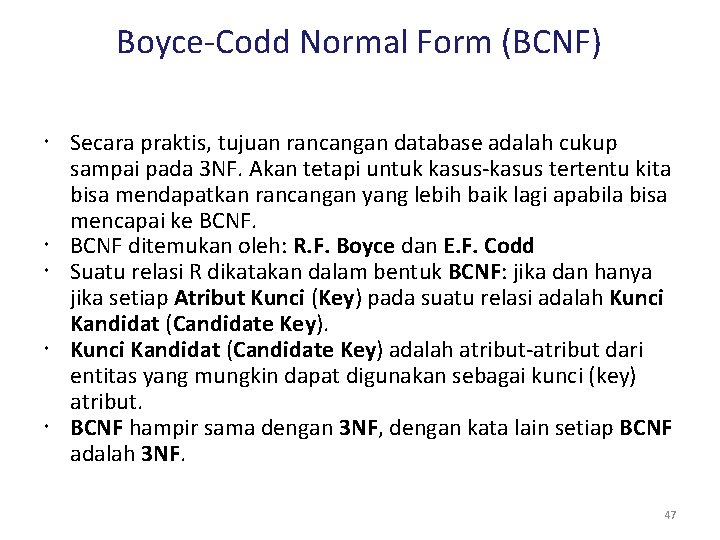 Boyce-Codd Normal Form (BCNF)

• Secara praktis, tujuan rancangan database adalah cukup sampai pada 3NF. Akan tetapi untuk kasus-kasus tertentu kita bisa mendapatkan rancangan yang lebih baik lagi apabila bisa mencapai ke BCNF.
• BCNF ditemukan oleh: R.F. Boyce dan E.F. Codd
• Suatu relasi R dikatakan dalam bentuk BCNF: jika dan hanya jika setiap Atribut Kunci (Key) pada suatu relasi adalah Kunci Kandidat (Candidate Key).
• Kunci Kandidat (Candidate Key) adalah atribut-atribut dari entitas yang mungkin dapat digunakan sebagai kunci (key) atribut.
• BCNF hampir sama dengan 3NF, dengan kata lain setiap BCNF adalah 3NF.

47